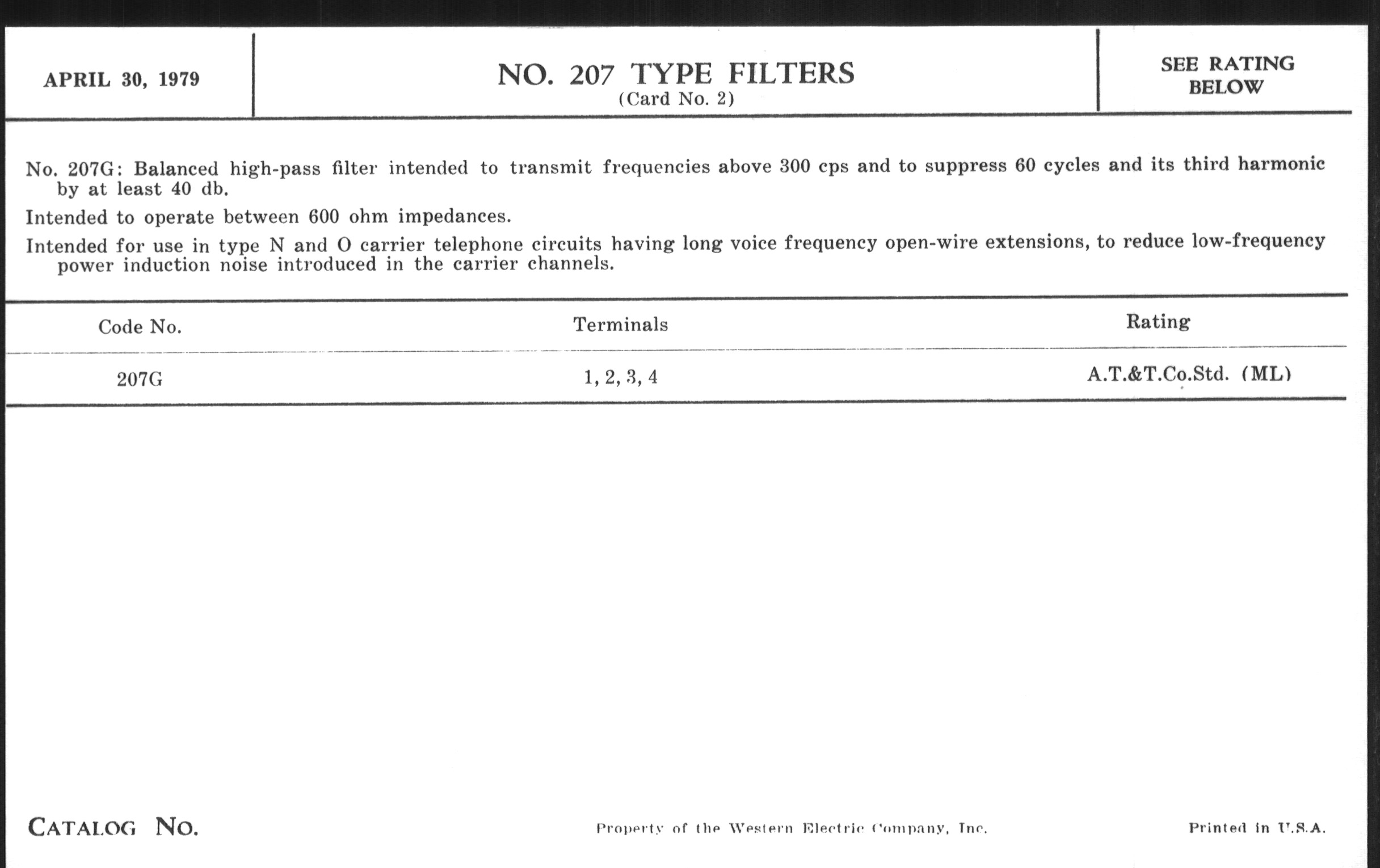 APRIL 30, 1979

NO. 207 TYPE FILTERS
(Card No. 2)

SEE RATING BELOW

No. 207G: Balanced high-pass filter intended to transmit frequencies above 300 cps and to suppress 60 cycles and its third harmonic by at least 40 db.

Intended to operate between 600 ohm impedances.

Intended for use in type N and O carrier telephone circuits having long voice frequency open-wire extensions, to reduce low-frequency power induction noise introduced in the carrier channels.

| Code No. | Terminals | Rating |
|---|---|---|
| 207G | 1, 2, 3, 4 | A.T.&T.Co.Std. (ML) |

CATALOG NO.

Property of the Western Electric Company, Inc.

Printed in U.S.A.